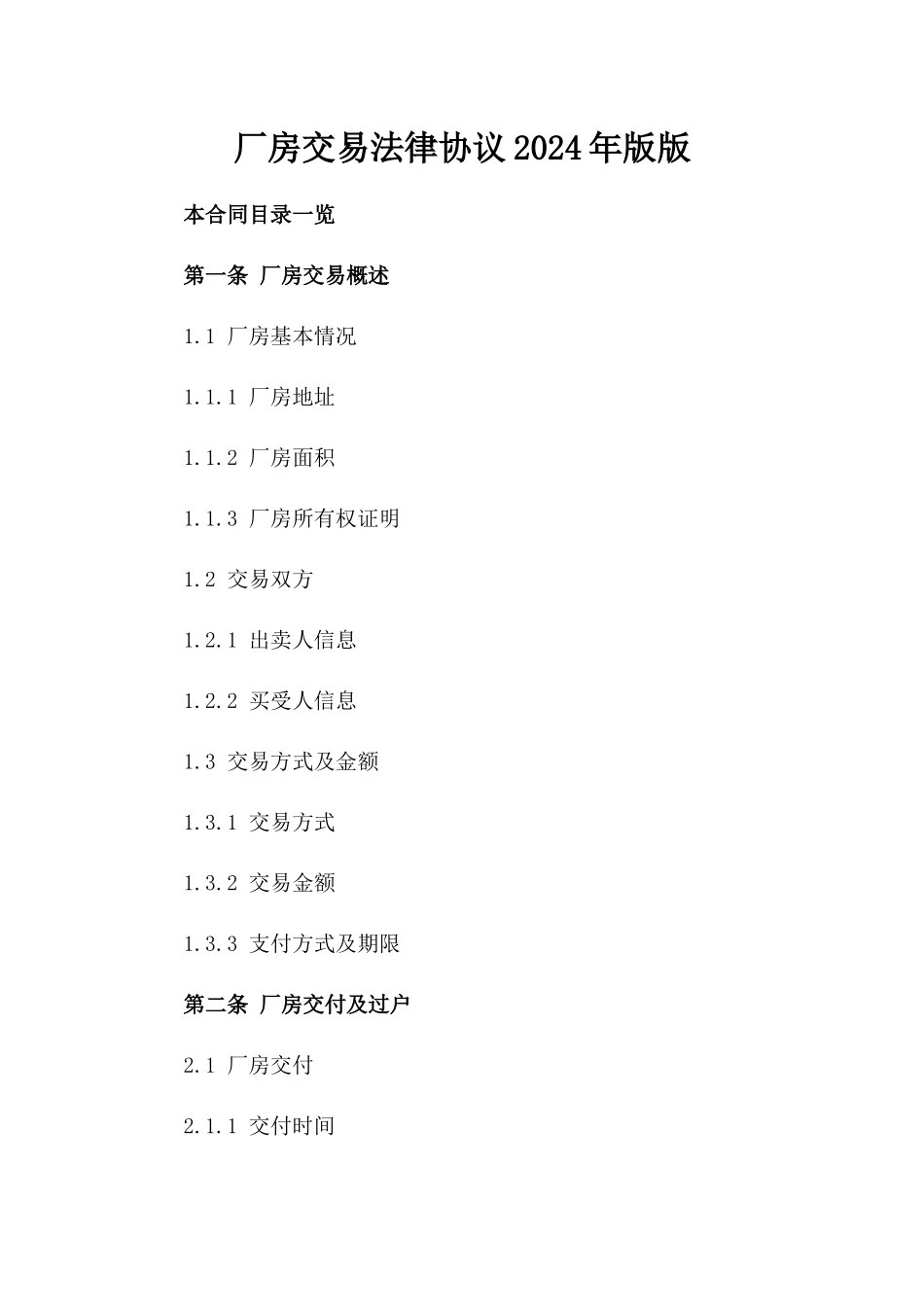 厂房交易法律协议2024年版版

本合同目录一览

第一条 厂房交易概述

1.1 厂房基本情况

1.1.1 厂房地址

1.1.2 厂房面积

1.1.3 厂房所有权证明

1.2 交易双方

1.2.1 出卖人信息

1.2.2 买受人信息

1.3 交易方式及金额

1.3.1 交易方式

1.3.2 交易金额

1.3.3 支付方式及期限

第二条 厂房交付及过户

2.1 厂房交付

2.1.1 交付时间